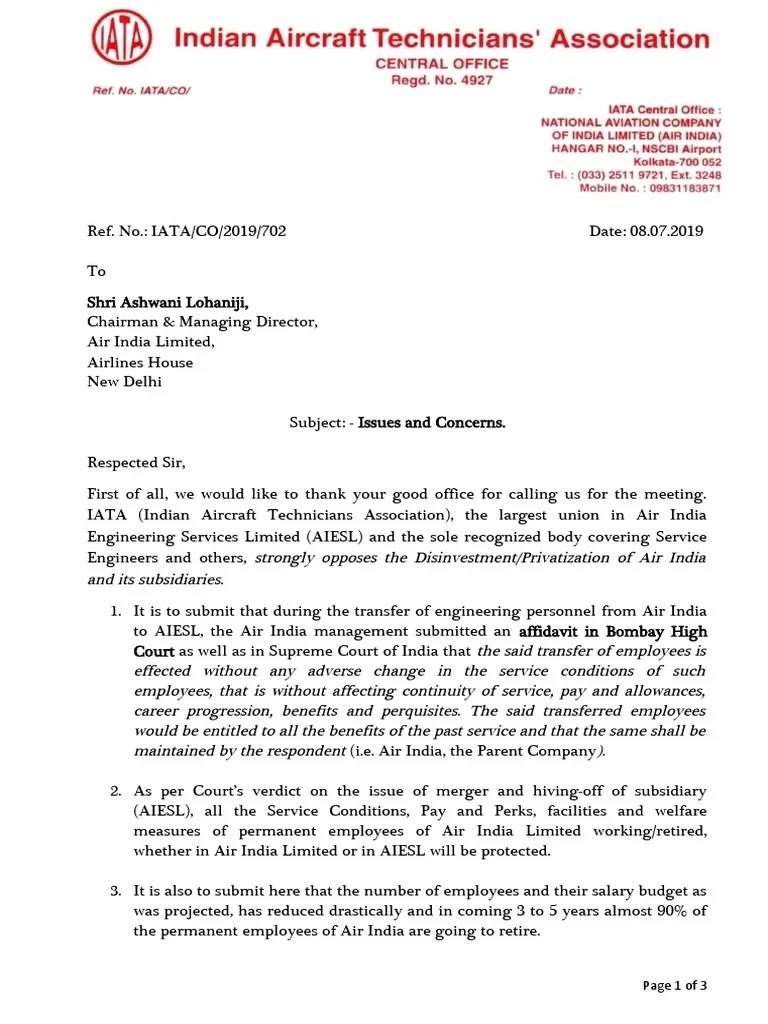 IATA

Indian Aircraft Technicians' Association
CENTRAL OFFICE
Regd. No. 4927

Ref. No. IATA/CO/

Date :

IATA Central Office :
NATIONAL AVIATION COMPANY
OF INDIA LIMITED (AIR INDIA)
HANGAR NO.-I, NSCBI Airport
Kolkata-700 052
Tel. : (033) 2511 9721, Ext. 3248
Mobile No. : 09831183871

Ref. No.: IATA/CO/2019/702

Date: 08.07.2019

To

Shri Ashwani Lohaniji,
Chairman & Managing Director,
Air India Limited,
Airlines House
New Delhi

Subject: - Issues and Concerns.

Respected Sir,

First of all, we would like to thank your good office for calling us for the meeting. IATA (Indian Aircraft Technicians Association), the largest union in Air India Engineering Services Limited (AIESL) and the sole recognized body covering Service Engineers and others, strongly opposes the Disinvestment/Privatization of Air India and its subsidiaries.

1. It is to submit that during the transfer of engineering personnel from Air India to AIESL, the Air India management submitted an affidavit in Bombay High Court as well as in Supreme Court of India that the said transfer of employees is effected without any adverse change in the service conditions of such employees, that is without affecting continuity of service, pay and allowances, career progression, benefits and perquisites. The said transferred employees would be entitled to all the benefits of the past service and that the same shall be maintained by the respondent (i.e. Air India, the Parent Company).

2. As per Court's verdict on the issue of merger and hiving-off of subsidiary (AIESL), all the Service Conditions, Pay and Perks, facilities and welfare measures of permanent employees of Air India Limited working/retired, whether in Air India Limited or in AIESL will be protected.

3. It is also to submit here that the number of employees and their salary budget as was projected, has reduced drastically and in coming 3 to 5 years almost 90% of the permanent employees of Air India are going to retire.

Page 1 of 3